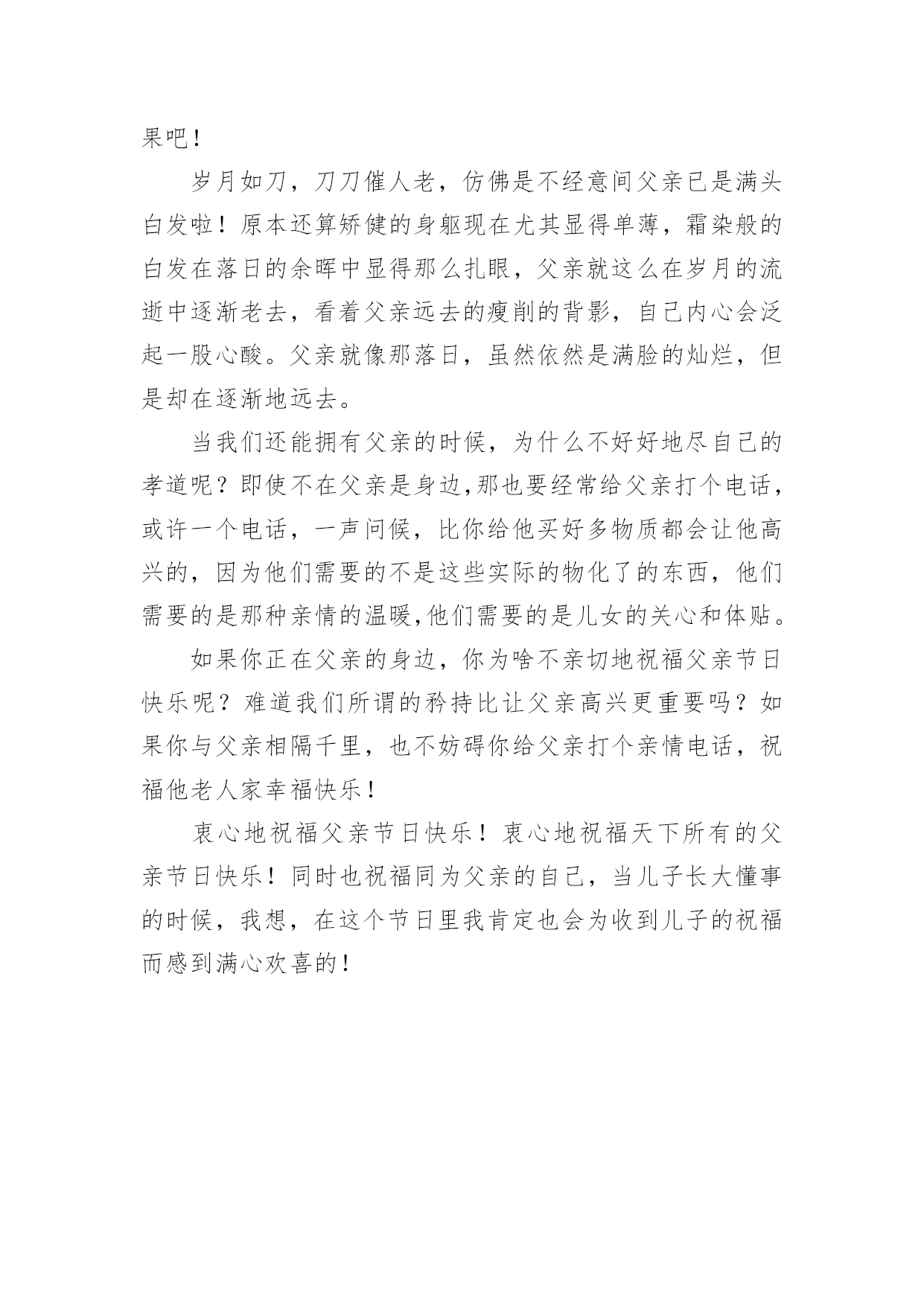 果吧！

岁月如刀，刀刀催人老，仿佛是不经意间父亲已是满头白发啦！原本还算矫健的身躯现在尤其显得单薄，霜染般的白发在落日的余晖中显得那么扎眼，父亲就这么在岁月的流逝中逐渐老去，看着父亲远去的瘦削的背影，自己内心会泛起一股心酸。父亲就像那落日，虽然依然是满脸的灿烂，但是却在逐渐地远去。

当我们还能拥有父亲的时候，为什么不好好地尽自己的孝道呢？即使不在父亲是身边,那也要经常给父亲打个电话，或许一个电话，一声问候，比你给他买好多物质都会让他高兴的，因为他们需要的不是这些实际的物化了的东西，他们需要的是那种亲情的温暖,他们需要的是儿女的关心和体贴。

如果你正在父亲的身边，你为啥不亲切地祝福父亲节日快乐呢？难道我们所谓的矜持比让父亲高兴更重要吗？如果你与父亲相隔千里，也不妨碍你给父亲打个亲情电话，祝福他老人家幸福快乐！

衷心地祝福父亲节日快乐！衷心地祝福天下所有的父亲节日快乐！同时也祝福同为父亲的自己，当儿子长大懂事的时候，我想，在这个节日里我肯定也会为收到儿子的祝福而感到满心欢喜的！